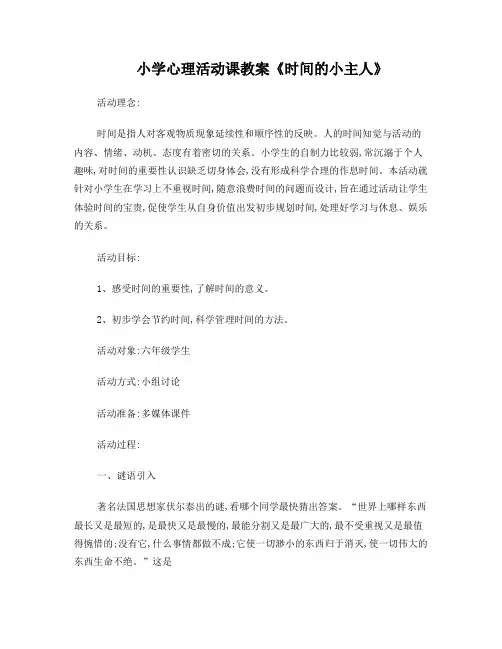 小学心理活动课教案《时间的小主人》

活动理念:

时间是指人对客观物质现象延续性和顺序性的反映。人的时间知觉与活动的内容、情绪、动机、态度有着密切的关系。小学生的自制力比较弱,常沉溺于个人趣味,对时间的重要性认识缺乏切身体会,没有形成科学合理的作息时间。本活动就针对小学生在学习上不重视时间,随意浪费时间的问题而设计,旨在通过活动让学生体验时间的宝贵,促使学生从自身价值出发初步规划时间,处理好学习与休息、娱乐的关系。

活动目标:

1、感受时间的重要性,了解时间的意义。

2、初步学会节约时间,科学管理时间的方法。

活动对象:六年级学生

活动方式:小组讨论

活动准备:多媒体课件

活动过程:

一、谜语引入

著名法国思想家伏尔泰出的谜,看哪个同学最快猜出答案。“世界上哪样东西最长又是最短的,是最快又是最慢的,最能分割又是最广大的,最不受重视又是最值得惋惜的;没有它,什么事情都做不成;它使一切渺小的东西归于消灭,使一切伟大的东西生命不绝。”这是